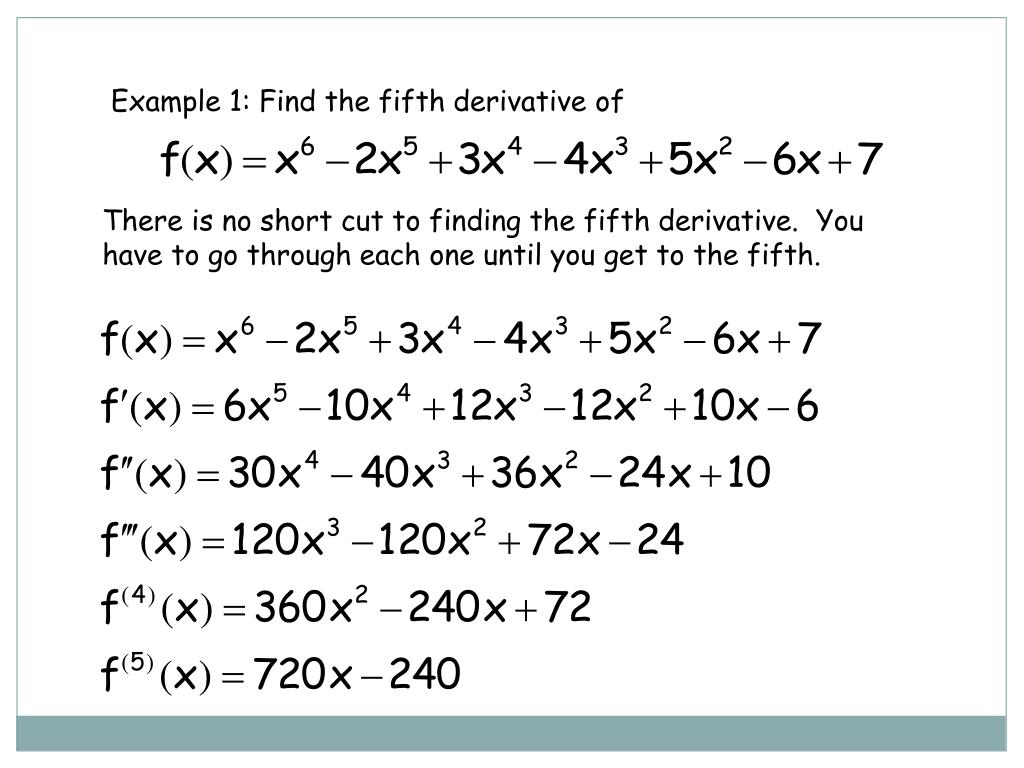 Example 1: Find the fifth derivative of

$f(x) = x^6 - 2x^5 + 3x^4 - 4x^3 + 5x^2 - 6x + 7$

There is no short cut to finding the fifth derivative. You have to go through each one until you get to the fifth.

$f(x) = x^6 - 2x^5 + 3x^4 - 4x^3 + 5x^2 - 6x + 7$

$f'(x) = 6x^5 - 10x^4 + 12x^3 - 12x^2 + 10x - 6$

$f''(x) = 30x^4 - 40x^3 + 36x^2 - 24x + 10$

$f'''(x) = 120x^3 - 120x^2 + 72x - 24$

$f^{(4)}(x) = 360x^2 - 240x + 72$

$f^{(5)}(x) = 720x - 240$